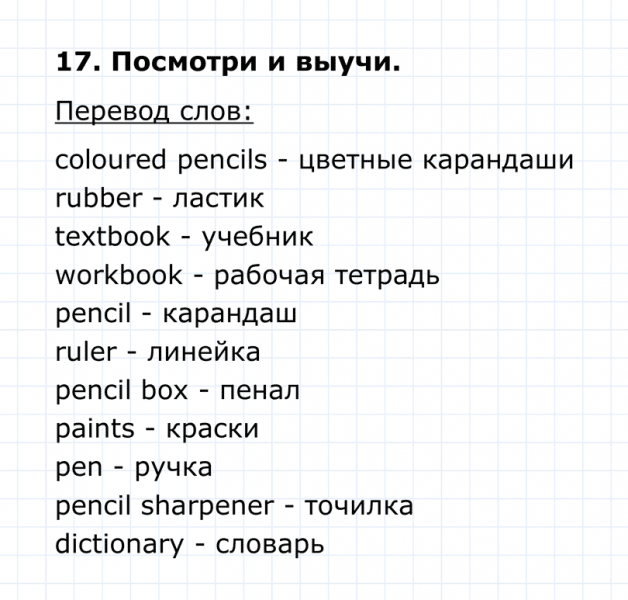 17. Посмотри и выучи.

Перевод слов:

coloured pencils - цветные карандаши
rubber - ластик
textbook - учебник
workbook - рабочая тетрадь
pencil - карандаш
ruler - линейка
pencil box - пенал
paints - краски
pen - ручка
pencil sharpener - точилка
dictionary - словарь